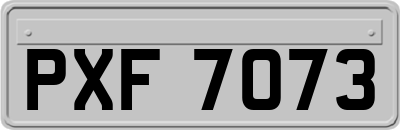 PXF 7073